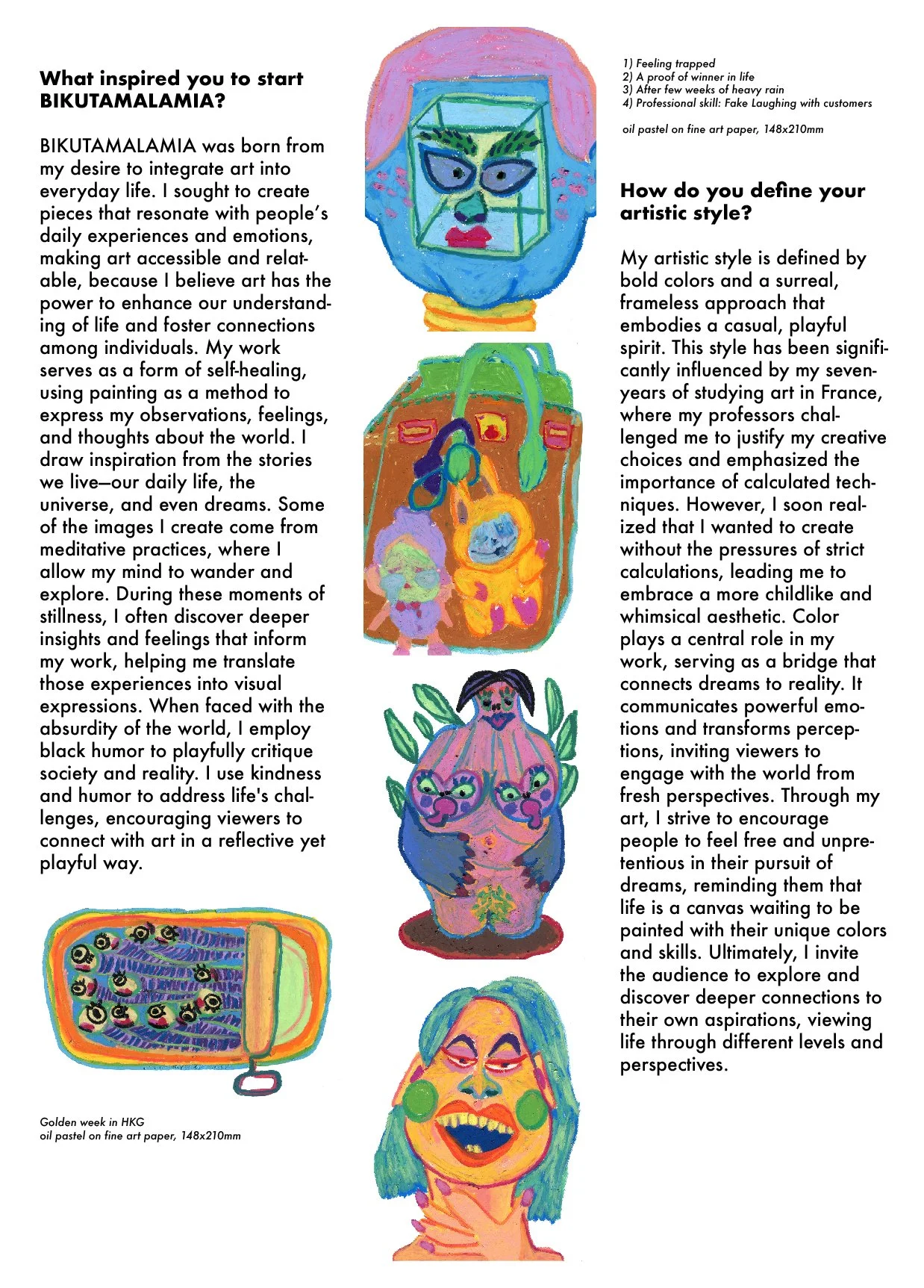 What inspired you to start BIKUTAMALAMIA?

BIKUTAMALAMIA was born from my desire to integrate art into everyday life. I sought to create pieces that resonate with people's daily experiences and emotions, making art accessible and relatable, because I believe art has the power to enhance our understanding of life and foster connections among individuals. My work serves as a form of self-healing, using painting as a method to express my observations, feelings, and thoughts about the world. I draw inspiration from the stories we live—our daily life, the universe, and even dreams. Some of the images I create come from meditative practices, where I allow my mind to wander and explore. During these moments of stillness, I often discover deeper insights and feelings that inform my work, helping me translate those experiences into visual expressions. When faced with the absurdity of the world, I employ black humor to playfully critique society and reality. I use kindness and humor to address life's challenges, encouraging viewers to connect with art in a reflective yet playful way.

Golden week in HKG
oil pastel on fine art paper, 148x210mm

1) Feeling trapped
2) A proof of winner in life
3) After few weeks of heavy rain
4) Professional skill: Fake Laughing with customers

oil pastel on fine art paper, 148x210mm

How do you define your artistic style?

My artistic style is defined by bold colors and a surreal, frameless approach that embodies a casual, playful spirit. This style has been significantly influenced by my seven-years of studying art in France, where my professors challenged me to justify my creative choices and emphasized the importance of calculated techniques. However, I soon realized that I wanted to create without the pressures of strict calculations, leading me to embrace a more childlike and whimsical aesthetic. Color plays a central role in my work, serving as a bridge that connects dreams to reality. It communicates powerful emotions and transforms perceptions, inviting viewers to engage with the world from fresh perspectives. Through my art, I strive to encourage people to feel free and unpretentious in their pursuit of dreams, reminding them that life is a canvas waiting to be painted with their unique colors and skills. Ultimately, I invite the audience to explore and discover deeper connections to their own aspirations, viewing life through different levels and perspectives.